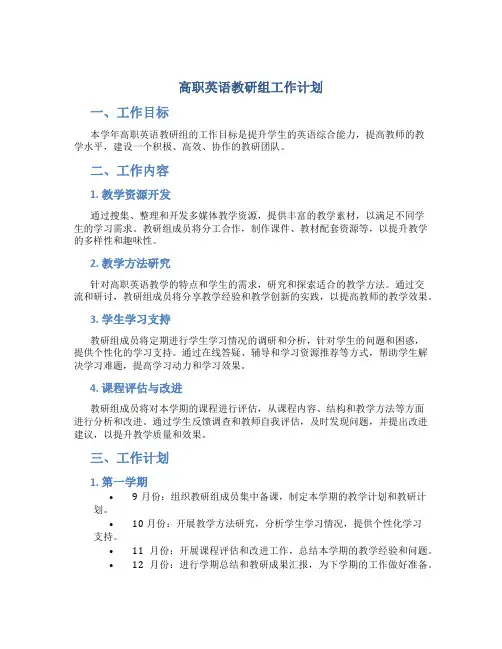 高职英语教研组工作计划

一、工作目标

本学年高职英语教研组的工作目标是提升学生的英语综合能力，提高教师的教学水平，建设一个积极、高效、协作的教研团队。

二、工作内容

1. 教学资源开发

通过搜集、整理和开发多媒体教学资源，提供丰富的教学素材，以满足不同学生的学习需求。教研组成员将分工合作，制作课件、教材配套资源等，以提升教学的多样性和趣味性。

2. 教学方法研究

针对高职英语教学的特点和学生的需求，研究和探索适合的教学方法。通过交流和研讨，教研组成员将分享教学经验和教学创新的实践，以提高教师的教学效果。

3. 学生学习支持

教研组成员将定期进行学生学习情况的调研和分析，针对学生的问题和困惑，提供个性化的学习支持。通过在线答疑、辅导和学习资源推荐等方式，帮助学生解决学习难题，提高学习动力和学习效果。

4. 课程评估与改进

教研组成员将对本学期的课程进行评估，从课程内容、结构和教学方法等方面进行分析和改进。通过学生反馈调查和教师自我评估，及时发现问题，并提出改进建议，以提升教学质量和效果。

三、工作计划

1. 第一学期

• 9 月份：组织教研组成员集中备课，制定本学期的教学计划和教研计划。
• 10 月份：开展教学方法研究，分析学生学习情况，提供个性化学习支持。
• 11 月份：开展课程评估和改进工作，总结本学期的教学经验和问题。
• 12 月份：进行学期总结和教研成果汇报，为下学期的工作做好准备。